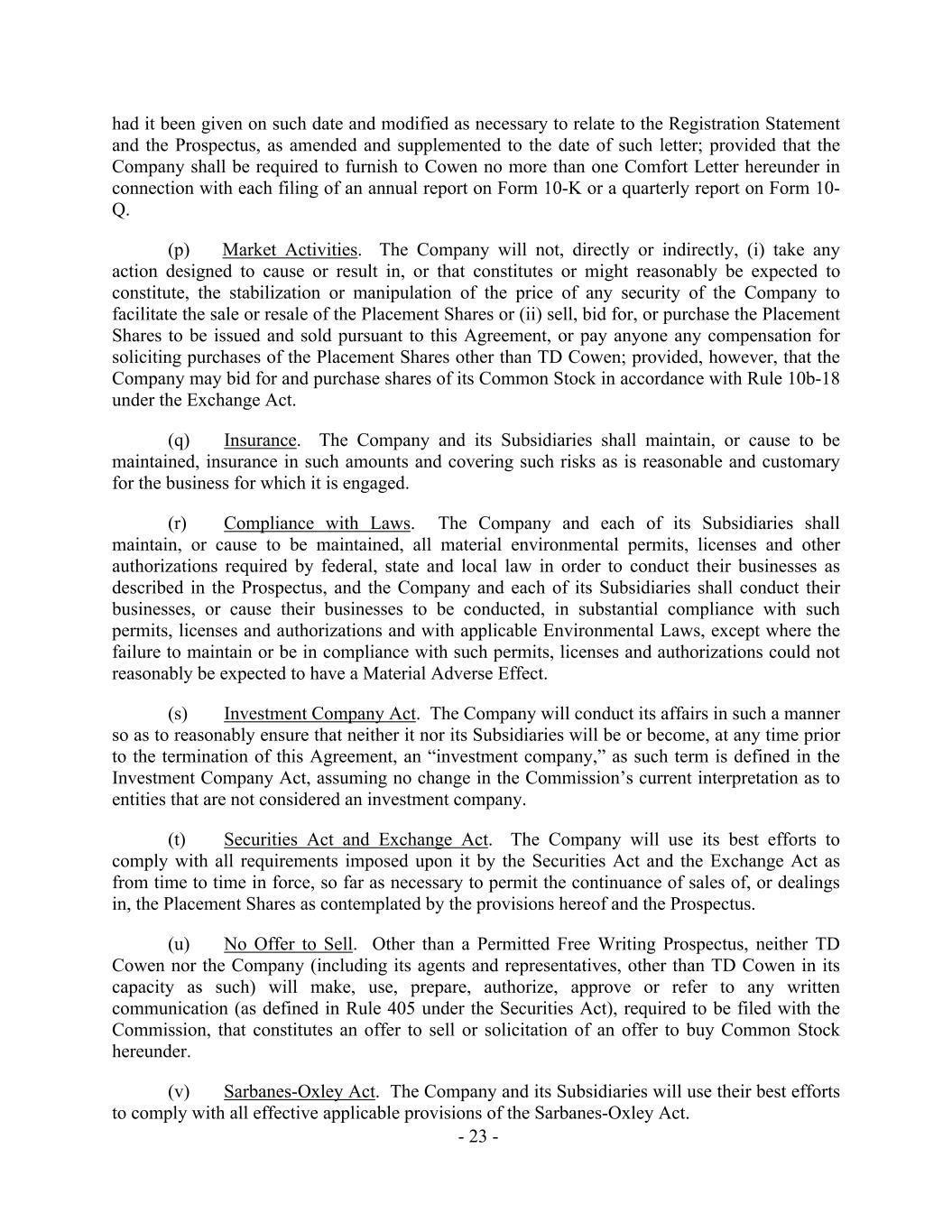 had it been given on such date and modified as necessary to relate to the Registration Statement and the Prospectus, as amended and supplemented to the date of such letter; provided that the Company shall be required to furnish to Cowen no more than one Comfort Letter hereunder in connection with each filing of an annual report on Form 10-K or a quarterly report on Form 10-Q.

(p) Market Activities. The Company will not, directly or indirectly, (i) take any action designed to cause or result in, or that constitutes or might reasonably be expected to constitute, the stabilization or manipulation of the price of any security of the Company to facilitate the sale or resale of the Placement Shares or (ii) sell, bid for, or purchase the Placement Shares to be issued and sold pursuant to this Agreement, or pay anyone any compensation for soliciting purchases of the Placement Shares other than TD Cowen; provided, however, that the Company may bid for and purchase shares of its Common Stock in accordance with Rule 10b-18 under the Exchange Act.

(q) Insurance. The Company and its Subsidiaries shall maintain, or cause to be maintained, insurance in such amounts and covering such risks as is reasonable and customary for the business for which it is engaged.

(r) Compliance with Laws. The Company and each of its Subsidiaries shall maintain, or cause to be maintained, all material environmental permits, licenses and other authorizations required by federal, state and local law in order to conduct their businesses as described in the Prospectus, and the Company and each of its Subsidiaries shall conduct their businesses, or cause their businesses to be conducted, in substantial compliance with such permits, licenses and authorizations and with applicable Environmental Laws, except where the failure to maintain or be in compliance with such permits, licenses and authorizations could not reasonably be expected to have a Material Adverse Effect.

(s) Investment Company Act. The Company will conduct its affairs in such a manner so as to reasonably ensure that neither it nor its Subsidiaries will be or become, at any time prior to the termination of this Agreement, an “investment company,” as such term is defined in the Investment Company Act, assuming no change in the Commission’s current interpretation as to entities that are not considered an investment company.

(t) Securities Act and Exchange Act. The Company will use its best efforts to comply with all requirements imposed upon it by the Securities Act and the Exchange Act as from time to time in force, so far as necessary to permit the continuance of sales of, or dealings in, the Placement Shares as contemplated by the provisions hereof and the Prospectus.

(u) No Offer to Sell. Other than a Permitted Free Writing Prospectus, neither TD Cowen nor the Company (including its agents and representatives, other than TD Cowen in its capacity as such) will make, use, prepare, authorize, approve or refer to any written communication (as defined in Rule 405 under the Securities Act), required to be filed with the Commission, that constitutes an offer to sell or solicitation of an offer to buy Common Stock hereunder.

(v) Sarbanes-Oxley Act. The Company and its Subsidiaries will use their best efforts to comply with all effective applicable provisions of the Sarbanes-Oxley Act.

- 23 -